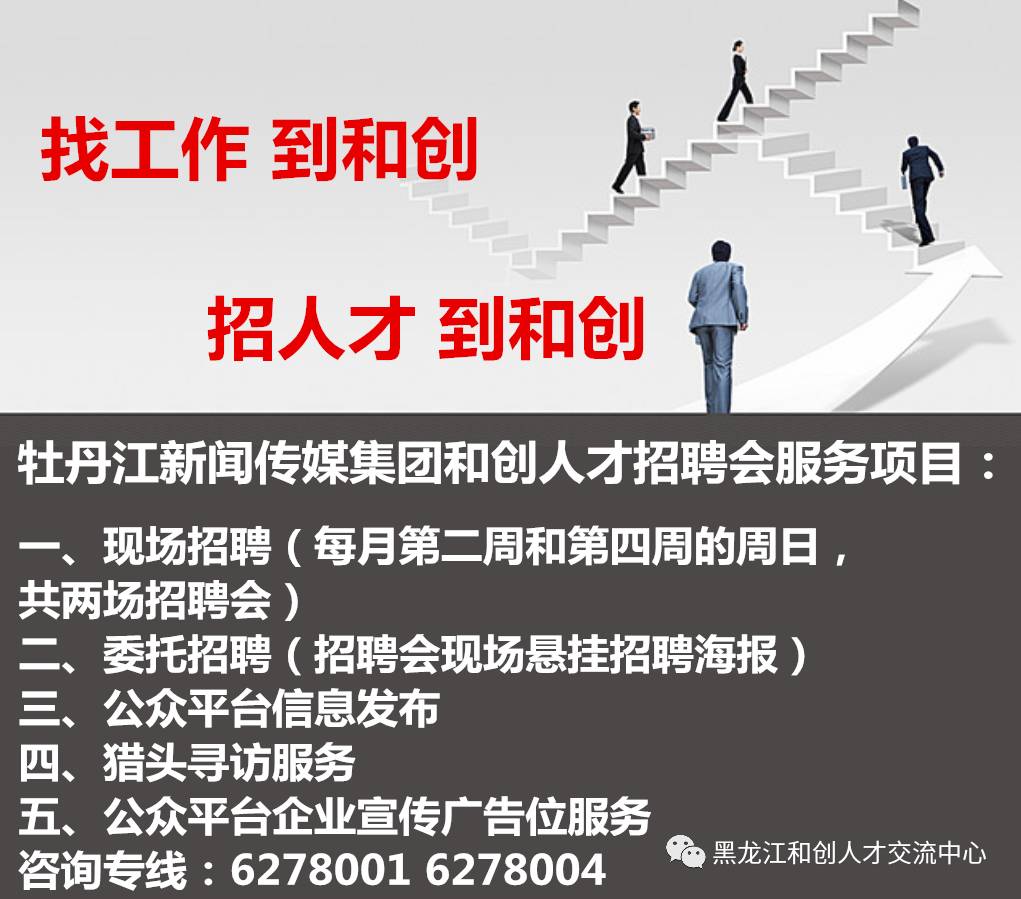 找工作 到和创

招人才 到和创

牡丹江新闻传媒集团和创人才招聘会服务项目：

一、现场招聘（每月第二周和第四周的周日，共两场招聘会）
二、委托招聘（招聘会现场悬挂招聘海报）
三、公众平台信息发布
四、猎头寻访服务
五、公众平台企业宣传广告位服务
咨询专线：6278001 6278004

黑龙江和创人才交流中心